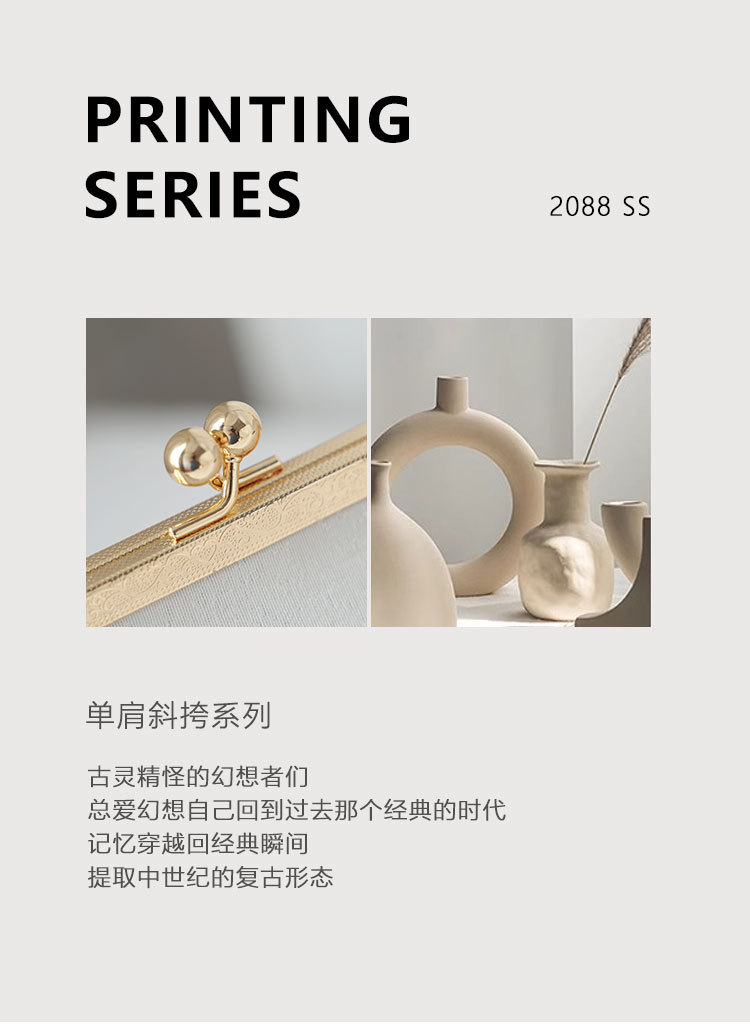 PRINTING
SERIES

2088 SS

单肩斜挎系列

古灵精怪的幻想者们
总爱幻想自己回到过去那个经典的时代
记忆穿越回经典瞬间
提取中世纪的复古形态